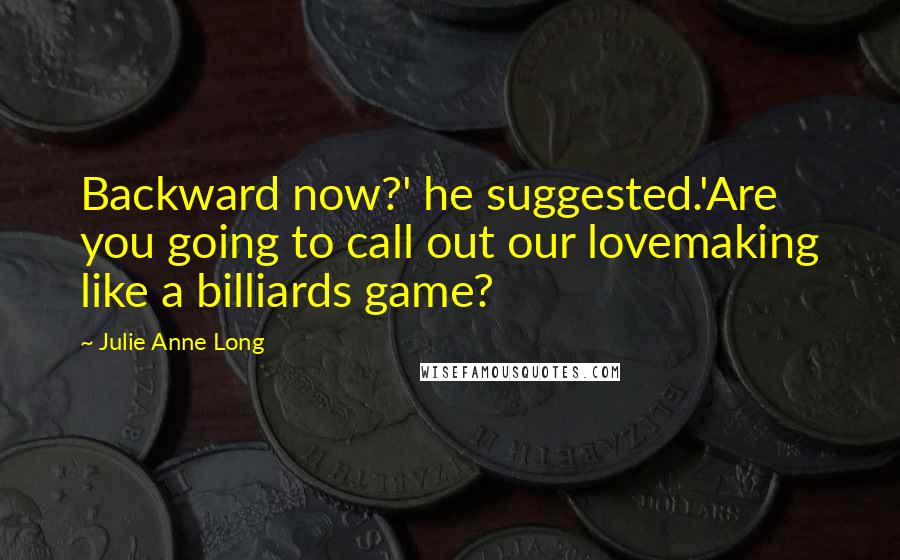 Backward now?' he suggested.'Are you going to call out our lovemaking like a billiards game?

~ Julie Anne Long

WISEFAMOUSQUOTES.COM